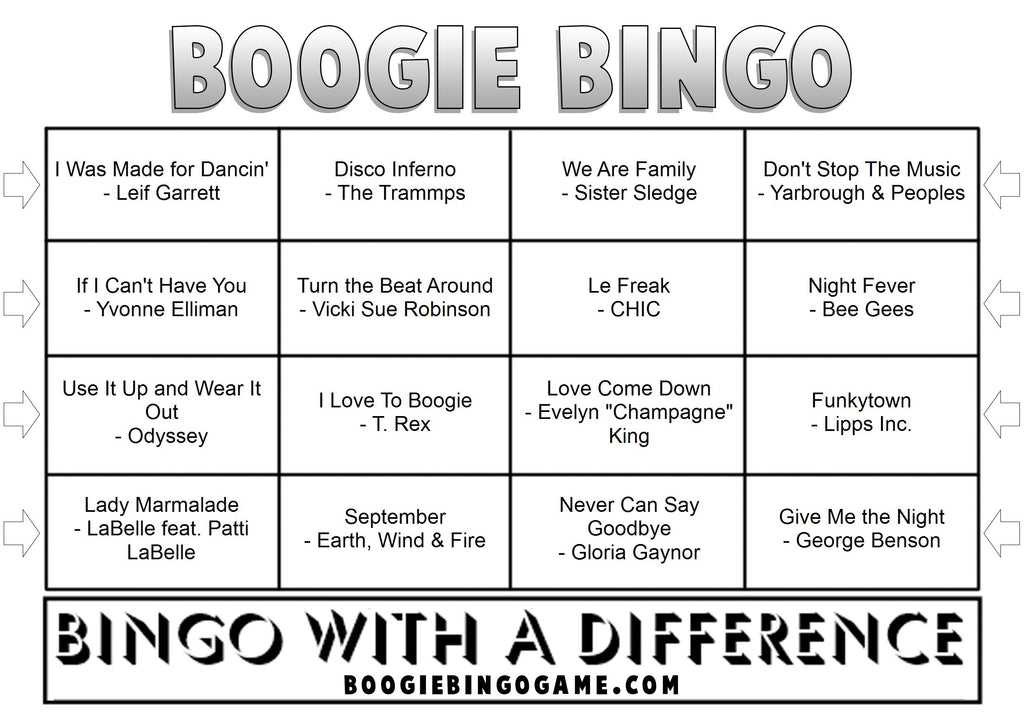 BOOGIE BINGO

| I Was Made for Dancin' - Leif Garrett | Disco Inferno - The Trammps | We Are Family - Sister Sledge | Don't Stop The Music - Yarbrough & Peoples |
|---|---|---|---|
| If I Can't Have You - Yvonne Elliman | Turn the Beat Around - Vicki Sue Robinson | Le Freak - CHIC | Night Fever - Bee Gees |
| Use It Up and Wear It Out - Odyssey | I Love To Boogie - T. Rex | Love Come Down - Evelyn "Champagne" King | Funkytown - Lipps Inc. |
| Lady Marmalade - LaBelle feat. Patti LaBelle | September - Earth, Wind & Fire | Never Can Say Goodbye - Gloria Gaynor | Give Me the Night - George Benson |

BINGO WITH A DIFFERENCE
BOOGIEBINGOGAME.COM